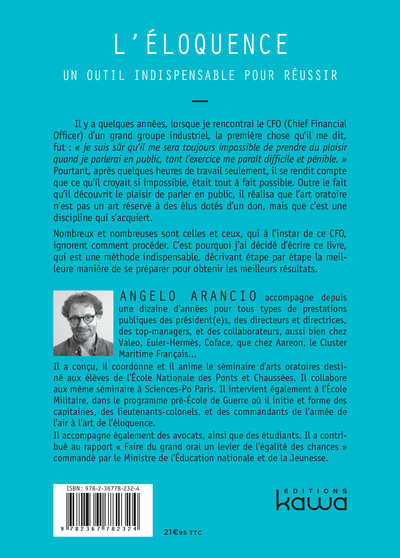 L'ÉLOQUENCE

UN OUTIL INDISPENSABLE POUR RÉUSSIR

Il y a quelques années, lorsque je rencontrai le CFO (Chief Financial Officer) d'un grand groupe industriel, la première chose qu'il me dit, fut : « je suis sûr qu'il me sera toujours impossible de prendre du plaisir quand je parlerai en public, tant l'exercice me paraît difficile et pénible. » Pourtant, après quelques heures de travail seulement, il se rendit compte que ce qu'il croyait si impossible, était tout à fait possible. Outre le fait qu'il découvrit le plaisir de parler en public, il réalisa que l'art oratoire n'est pas un art réservé à des élus dotés d'un don, mais que c'est une discipline qui s'acquiert.

Nombreux et nombreuses sont celles et ceux, qui à l'instar de ce CFO, ignorent comment procéder. C'est pourquoi j'ai décidé d'écrire ce livre, qui est une méthode indispensable, décrivant étape par étape la meilleure manière de se préparer pour obtenir les meilleurs résultats.

ANGELO ARANCIO accompagne depuis une dizaine d'années pour tous types de prestations publiques des président(e)s, des directeurs et directrices, des top-managers, et des collaborateurs, aussi bien chez Valeo, Euler-Hermès, Coface, que chez Aareon, le Cluster Maritime Français...

Il a conçu, il coordonne et il anime le séminaire d'arts oratoires destiné aux élèves de l'École Nationale des Ponts et Chaussées. Il collabore aux même séminaire à Sciences-Po Paris. Il intervient également à l'École Militaire, dans le programme pré-École de Guerre où il initie et forme des capitaines, des lieutenants-colonels, et des commandants de l'armée de l'air à l'art de l'éloquence.

Il accompagne également des avocats, ainsi que des étudiants. Il a contribué au rapport « Faire du grand oral un levier de l'égalité des chances » commandé par le Ministre de l'Éducation nationale et de la Jeunesse.

ISBN : 978-2-36778-232-4

9 782367 782324

21€95 TTC

EDITIONS
kawa